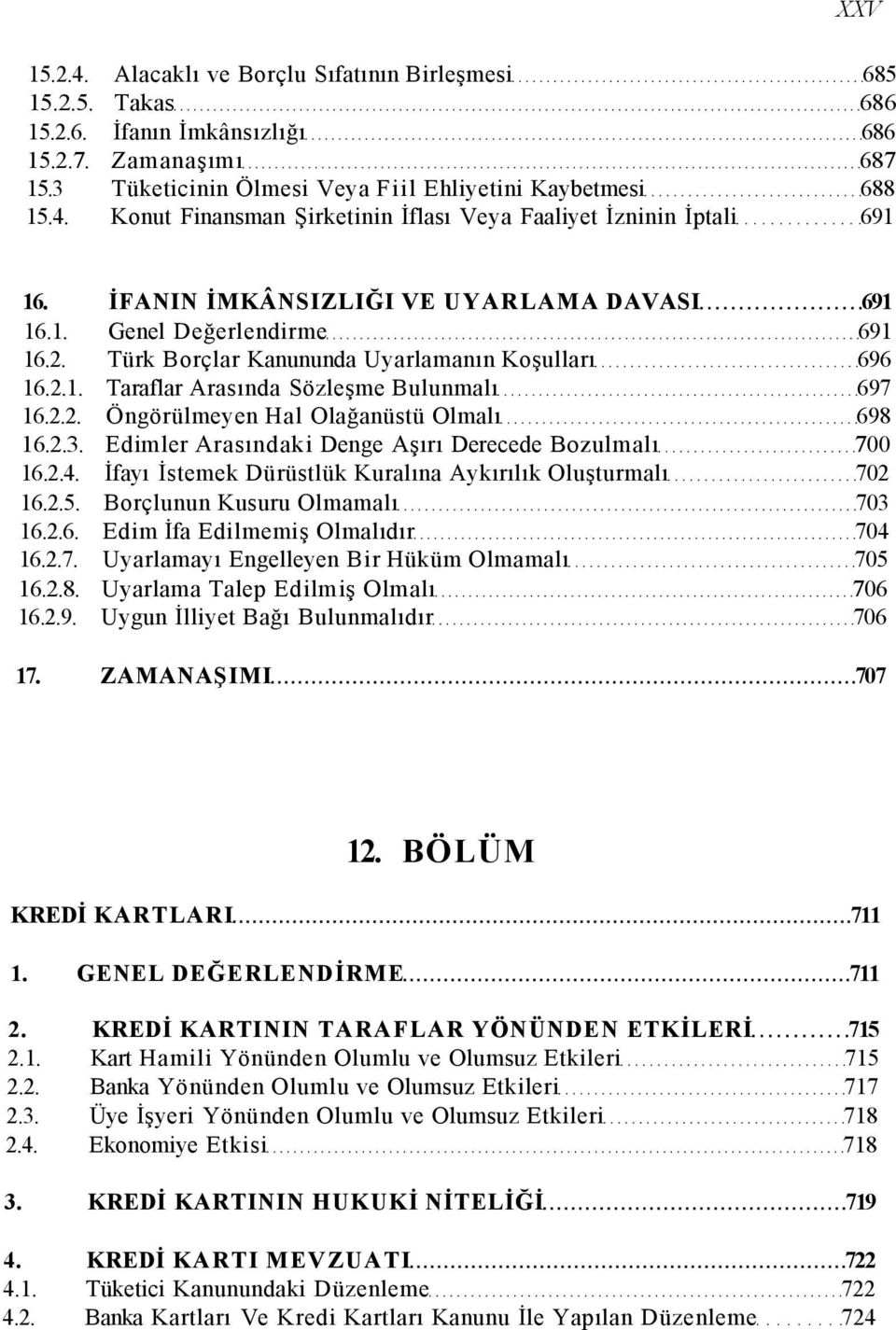 XXV

15.2.4. Alacaklı ve Borçlu Sıfatının Birleşmesi 685
15.2.5. Takas 686
15.2.6. İfanın İmkânsızlığı 686
15.2.7. Zamanaşımı 687
15.3 Tüketicinin Ölmesi Veya Fiil Ehliyetini Kaybetmesi 688
15.4. Konut Finansman Şirketinin İflası Veya Faaliyet İzninin İptali 691

16. İFANIN İMKÂNSIZLIĞI VE UYARLAMA DAVASI 691
16.1. Genel Değerlendirme 691
16.2. Türk Borçlar Kanununda Uyarlamanın Koşulları 696
16.2.1. Taraflar Arasında Sözleşme Bulunmalı 697
16.2.2. Öngörülmeyen Hal Olağanüstü Olmalı 698
16.2.3. Edimler Arasındaki Denge Aşırı Derecede Bozulmalı 700
16.2.4. İfayı İstemek Dürüstlük Kuralına Aykırılık Oluşturmalı 702
16.2.5. Borçlunun Kusuru Olmamalı 703
16.2.6. Edim İfa Edilmemiş Olmalıdır 704
16.2.7. Uyarlamayı Engelleyen Bir Hüküm Olmamalı 705
16.2.8. Uyarlama Talep Edilmiş Olmalı 706
16.2.9. Uygun İlliyet Bağı Bulunmalıdır 706

17. ZAMANAŞIMI 707

12. BÖLÜM

KREDİ KARTLARI 711

1. GENEL DEĞERLENDİRME 711

2. KREDİ KARTININ TARAFLAR YÖNÜNDEN ETKİLERİ 715
2.1. Kart Hamili Yönünden Olumlu ve Olumsuz Etkileri 715
2.2. Banka Yönünden Olumlu ve Olumsuz Etkileri 717
2.3. Üye İşyeri Yönünden Olumlu ve Olumsuz Etkileri 718
2.4. Ekonomiye Etkisi 718

3. KREDİ KARTININ HUKUKİ NİTELİĞİ 719

4. KREDİ KARTI MEVZUATI 722
4.1. Tüketici Kanunundaki Düzenleme 722
4.2. Banka Kartları Ve Kredi Kartları Kanunu İle Yapılan Düzenleme 724